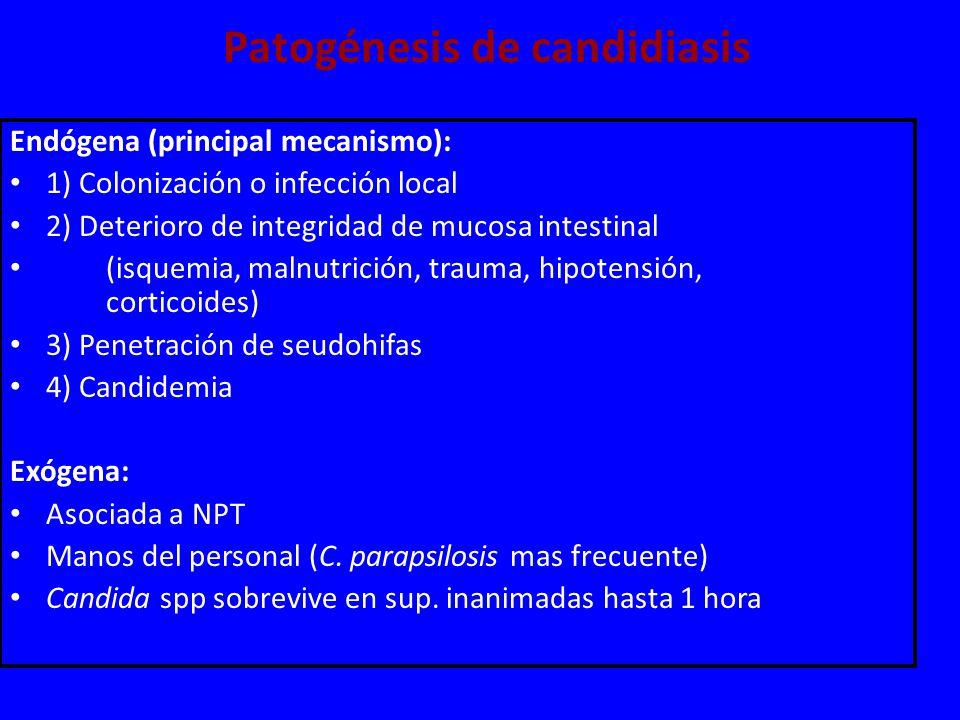 Patogénesis de candidiasis

Endógena (principal mecanismo):
• 1) Colonización o infección local
• 2) Deterioro de integridad de mucosa intestinal
• (isquemia, malnutrición, trauma, hipotensión, corticoides)
• 3) Penetración de seudohifas
• 4) Candidemia

Exógena:
• Asociada a NPT
• Manos del personal (C. parapsilosis mas frecuente)
• Candida spp sobrevive en sup. inanimadas hasta 1 hora